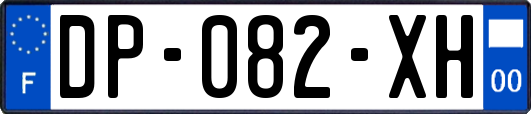 F
DP-082-XH
00